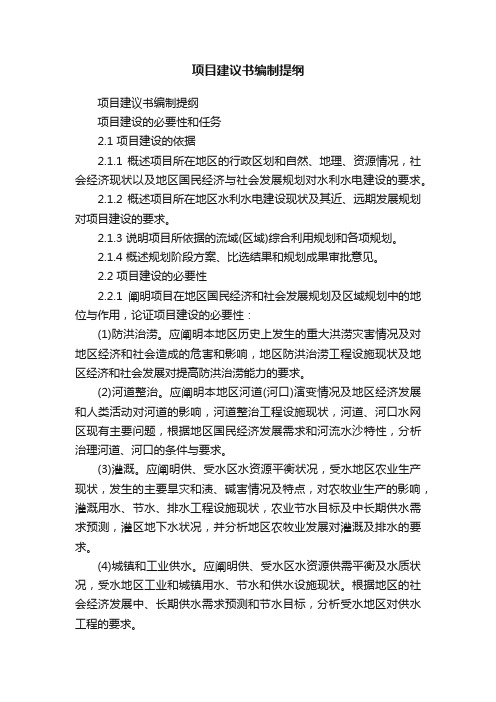 项目建议书编制提纲

项目建议书编制提纲

项目建设的必要性和任务

2.1 项目建设的依据

2.1.1 概述项目所在地区的行政区划和自然、地理、资源情况，社会经济现状以及地区国民经济与社会发展规划对水利水电建设的要求。

2.1.2 概述项目所在地区水利水电建设现状及其近、远期发展规划对项目建设的要求。

2.1.3 说明项目所依据的流域(区域)综合利用规划和各项规划。

2.1.4 概述规划阶段方案、比选结果和规划成果审批意见。

2.2 项目建设的必要性

2.2.1 阐明项目在地区国民经济和社会发展规划及区域规划中的地位与作用，论证项目建设的必要性：

(1)防洪治涝。应阐明本地区历史上发生的重大洪涝灾害情况及对地区经济和社会造成的危害和影响，地区防洪治涝工程设施现状及地区经济和社会发展对提高防洪治涝能力的要求。

(2)河道整治。应阐明本地区河道(河口)演变情况及地区经济发展和人类活动对河道的影响，河道整治工程设施现状，河道、河口水网区现有主要问题，根据地区国民经济发展需求和河流水沙特性，分析治理河道、河口的条件与要求。

(3)灌溉。应阐明供、受水区水资源平衡状况，受水地区农业生产现状，发生的主要旱灾和渍、碱害情况及特点，对农牧业生产的影响，灌溉用水、节水、排水工程设施现状，农业节水目标及中长期供水需求预测，灌区地下水状况，并分析地区农牧业发展对灌溉及排水的要求。

(4)城镇和工业供水。应阐明供、受水区水资源供需平衡及水质状况，受水地区工业和城镇用水、节水和供水设施现状。根据地区的社会经济发展中、长期供水需求预测和节水目标，分析受水地区对供水工程的要求。